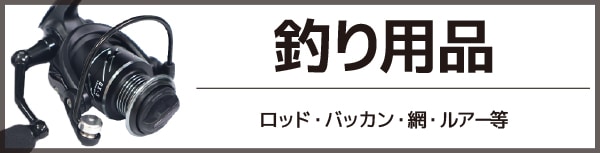 釣り用品

ロッド・バッカン・網・ルアー等